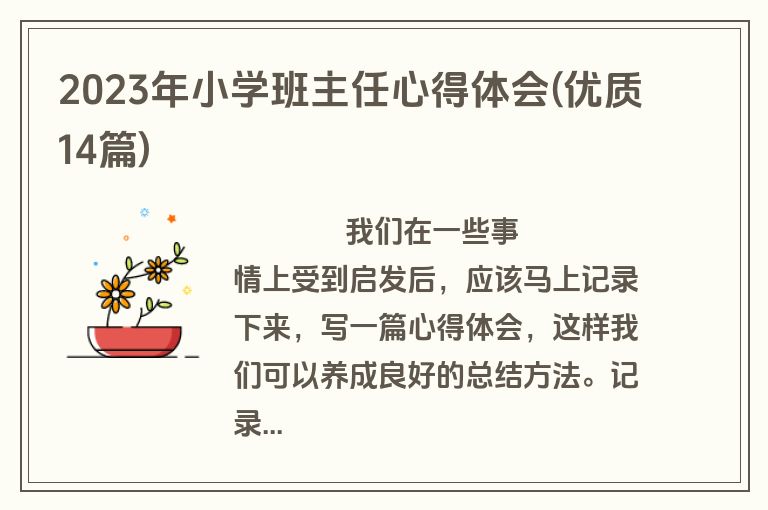 2023年小学班主任心得体会(优质14篇)

我们在一些事情上受到启发后，应该马上记录下来，写一篇心得体会，这样我们可以养成良好的总结方法。记录...